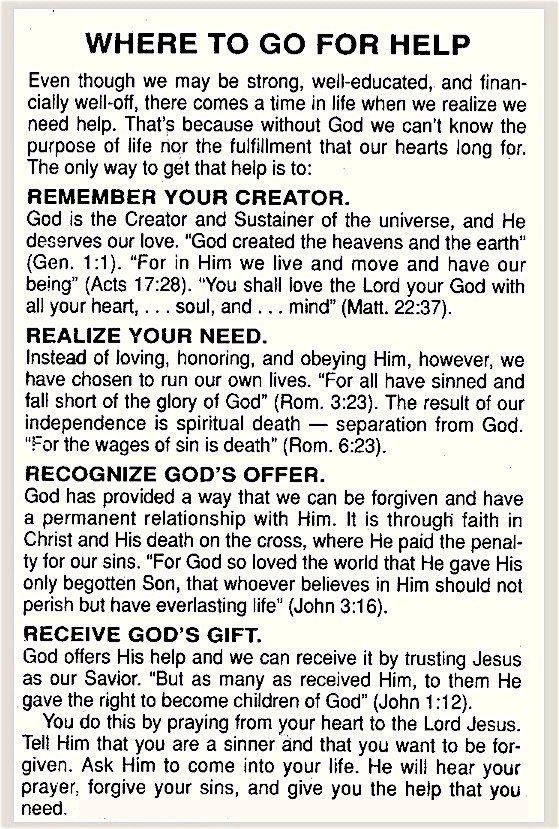 WHERE TO GO FOR HELP

Even though we may be strong, well-educated, and financially well-off, there comes a time in life when we realize we need help. That's because without God we can't know the purpose of life nor the fulfillment that our hearts long for. The only way to get that help is to:

REMEMBER YOUR CREATOR.
God is the Creator and Sustainer of the universe, and He deserves our love. "God created the heavens and the earth" (Gen. 1:1). "For in Him we live and move and have our being" (Acts 17:28). "You shall love the Lord your God with all your heart, . . . soul, and . . . mind" (Matt. 22:37).

REALIZE YOUR NEED.
Instead of loving, honoring, and obeying Him, however, we have chosen to run our own lives. "For all have sinned and fall short of the glory of God" (Rom. 3:23). The result of our independence is spiritual death — separation from God. "For the wages of sin is death" (Rom. 6:23).

RECOGNIZE GOD'S OFFER.
God has provided a way that we can be forgiven and have a permanent relationship with Him. It is through faith in Christ and His death on the cross, where He paid the penalty for our sins. "For God so loved the world that He gave His only begotten Son, that whoever believes in Him should not perish but have everlasting life" (John 3:16).

RECEIVE GOD'S GIFT.
God offers His help and we can receive it by trusting Jesus as our Savior. "But as many as received Him, to them He gave the right to become children of God" (John 1:12).

You do this by praying from your heart to the Lord Jesus. Tell Him that you are a sinner and that you want to be forgiven. Ask Him to come into your life. He will hear your prayer, forgive your sins, and give you the help that you need.